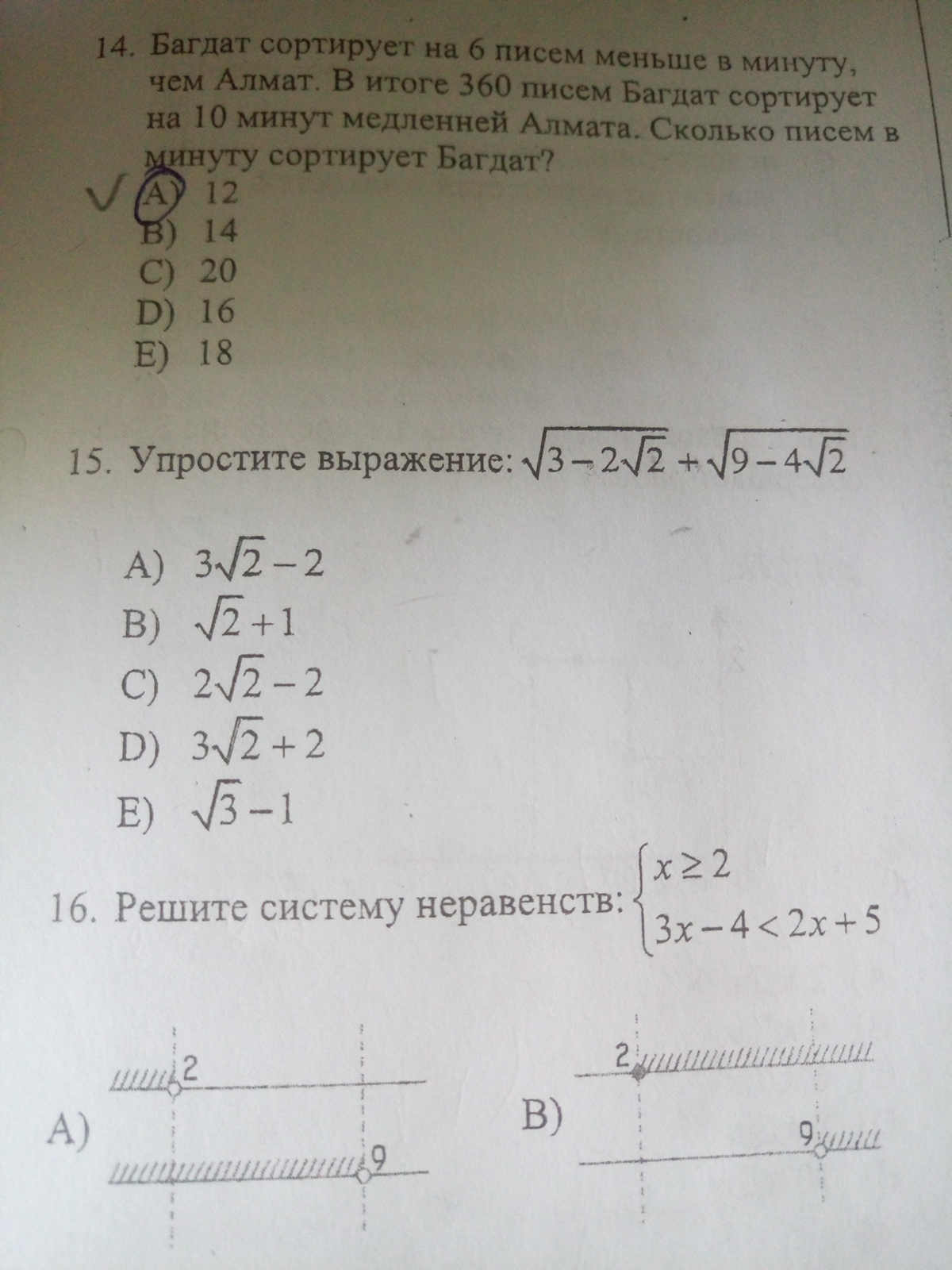 14. Багдат сортирует на 6 писем меньше в минуту, чем Алмат. В итоге 360 писем Багдат сортирует на 10 минут медленней Алмата. Сколько писем в минуту сортирует Багдат?
A) 12
B) 14
C) 20
D) 16
E) 18

15. Упростите выражение: $\sqrt{3-2\sqrt{2}}+\sqrt{9-4\sqrt{2}}$

A) $3\sqrt{2}-2$
B) $\sqrt{2}+1$
C) $2\sqrt{2}-2$
D) $3\sqrt{2}+2$
E) $\sqrt{3}-1$

16. Решите систему неравенств: $\begin{cases} x \geq 2 \\ 3x-4<2x+5 \end{cases}$

A) 2 9

B) 2 9